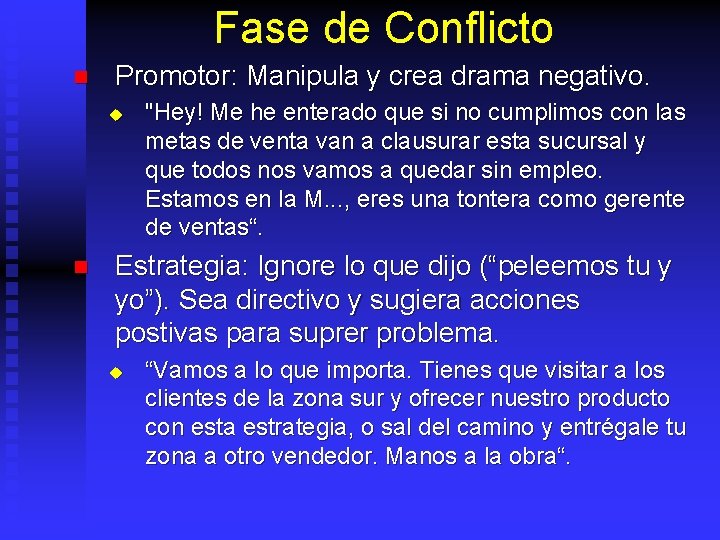 Fase de Conflicto

Promotor: Manipula y crea drama negativo.

"Hey! Me he enterado que si no cumplimos con las metas de venta van a clausurar esta sucursal y que todos nos vamos a quedar sin empleo. Estamos en la M..., eres una tontera como gerente de ventas“.

Estrategia: Ignore lo que dijo (“peleemos tu y yo”). Sea directivo y sugiera acciones postivas para suprer problema.

“Vamos a lo que importa. Tienes que visitar a los clientes de la zona sur y ofrecer nuestro producto con esta estrategia, o sal del camino y entrégale tu zona a otro vendedor. Manos a la obra“.